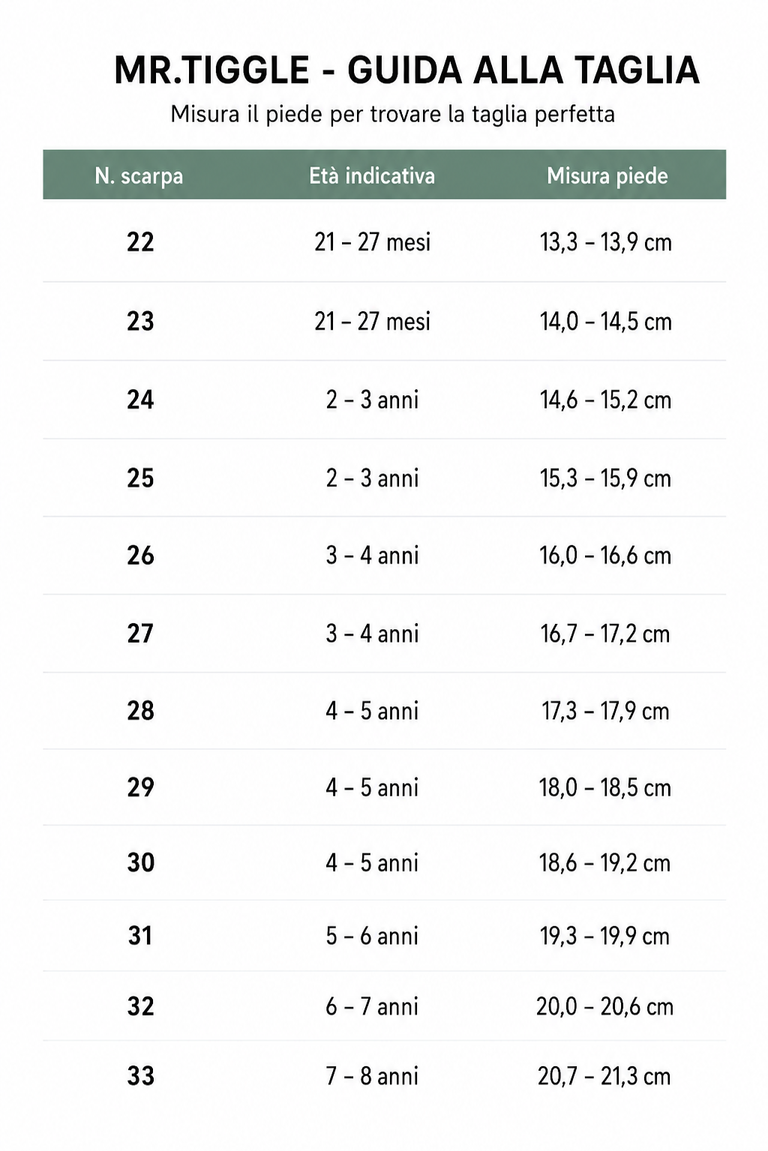 MR.TIGGLE - GUIDA ALLA TAGLIA

Misura il piede per trovare la taglia perfetta

| N. scarpa | Età indicativa | Misura piede |
|---|---|---|
| 22 | 21 – 27 mesi | 13,3 – 13,9 cm |
| 23 | 21 – 27 mesi | 14,0 – 14,5 cm |
| 24 | 2 – 3 anni | 14,6 – 15,2 cm |
| 25 | 2 – 3 anni | 15,3 – 15,9 cm |
| 26 | 3 – 4 anni | 16,0 – 16,6 cm |
| 27 | 3 – 4 anni | 16,7 – 17,2 cm |
| 28 | 4 – 5 anni | 17,3 – 17,9 cm |
| 29 | 4 – 5 anni | 18,0 – 18,5 cm |
| 30 | 4 – 5 anni | 18,6 – 19,2 cm |
| 31 | 5 – 6 anni | 19,3 – 19,9 cm |
| 32 | 6 – 7 anni | 20,0 – 20,6 cm |
| 33 | 7 – 8 anni | 20,7 – 21,3 cm |